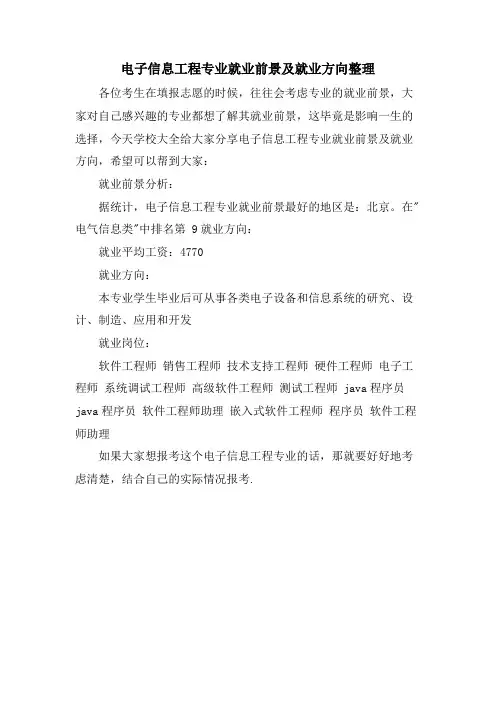 电子信息工程专业就业前景及就业方向整理

各位考生在填报志愿的时候，往往会考虑专业的就业前景，大家对自己感兴趣的专业都想了解其就业前景，这毕竟是影响一生的选择，今天学校大全给大家分享电子信息工程专业就业前景及就业方向，希望可以帮到大家：

就业前景分析：

据统计，电子信息工程专业就业前景最好的地区是：北京。在"电气信息类"中排名第 9 就业方向：

就业平均工资：4770

就业方向：

本专业学生毕业后可从事各类电子设备和信息系统的研究、设计、制造、应用和开发

就业岗位：

软件工程师 销售工程师 技术支持工程师 硬件工程师 电子工程师 系统调试工程师 高级软件工程师 测试工程师 java 程序员 java 程序员 软件工程师助理 嵌入式软件工程师 程序员 软件工程师助理

如果大家想报考这个电子信息工程专业的话，那就要好好地考虑清楚，结合自己的实际情况报考.